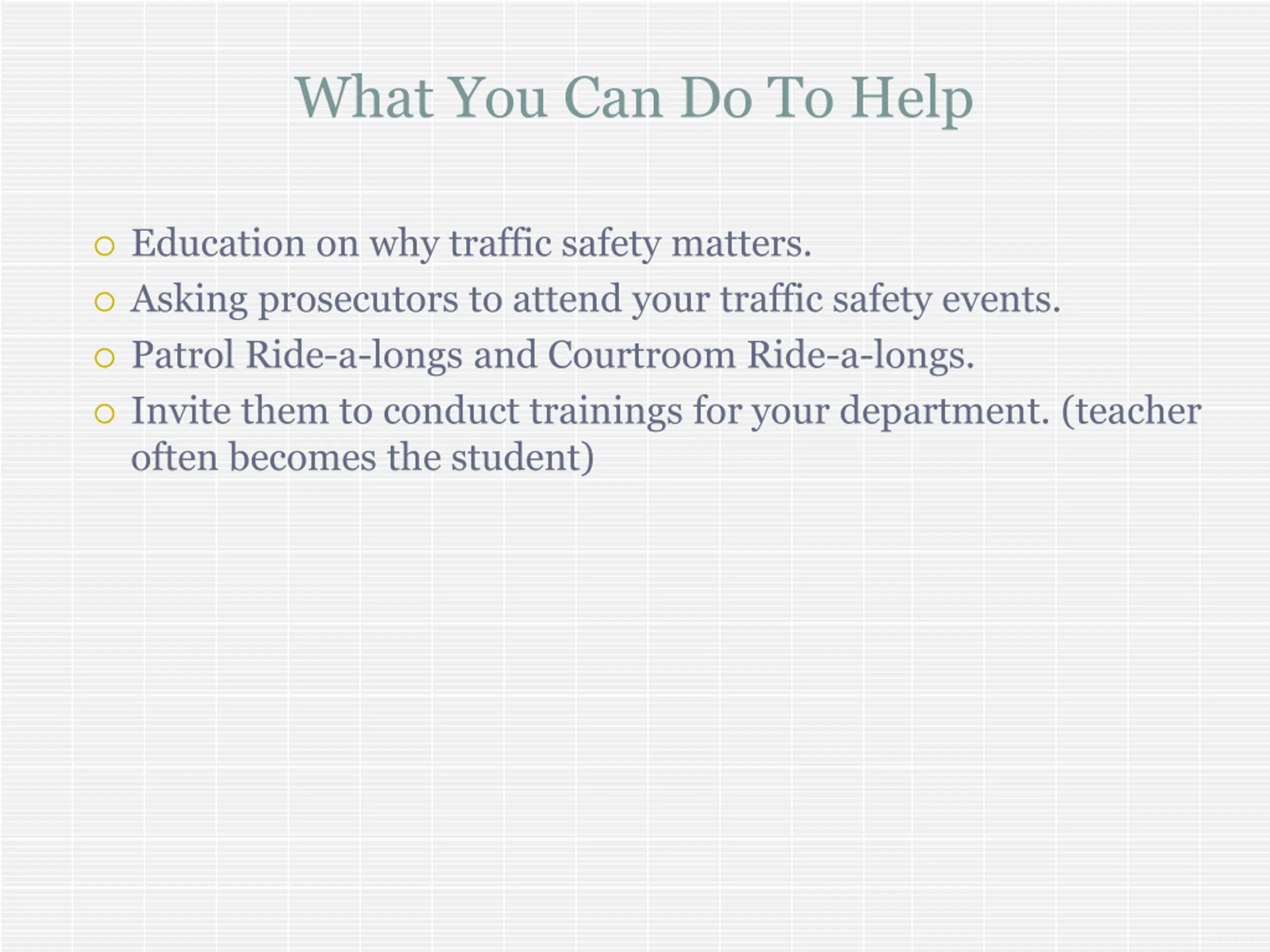 What You Can Do To Help

- Education on why traffic safety matters.
- Asking prosecutors to attend your traffic safety events.
- Patrol Ride-a-longs and Courtroom Ride-a-longs.
- Invite them to conduct trainings for your department. (teacher often becomes the student)